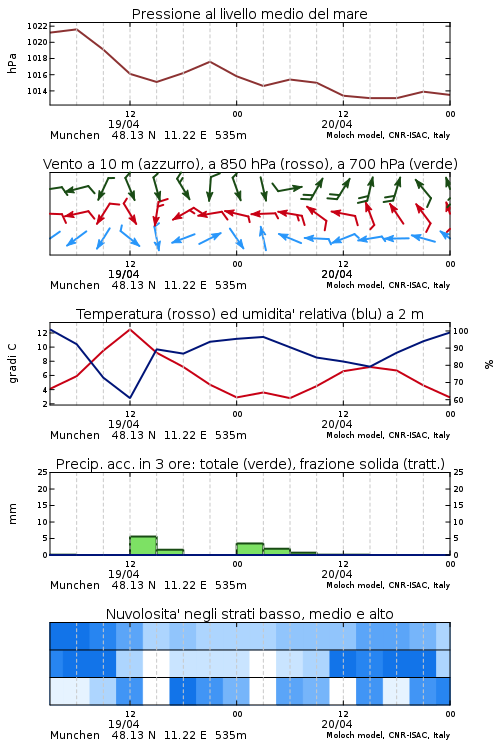 Pressione al livello medio del mare

hPa

1022
1020
1018
1016
1014

12
19/04
00
12
20/04
00

Munchen 48.13 N 11.22 E 535m
Moloch model, CNR-ISAC, Italy

Vento a 10 m (azzurro), a 850 hPa (rosso), a 700 hPa (verde)

12
19/04
00
12
20/04
00

Munchen 48.13 N 11.22 E 535m
Moloch model, CNR-ISAC, Italy

Temperatura (rosso) ed umidita' relativa (blu) a 2 m

gradi C

12
10
8
6
4
2

%

100
90
80
70
60

12
19/04
00
12
20/04
00

Munchen 48.13 N 11.22 E 535m
Moloch model, CNR-ISAC, Italy

Precip. acc. in 3 ore: totale (verde), frazione solida (tratt.)

mm

25
20
15
10
5
0

25
20
15
10
5
0

12
19/04
00
12
20/04
00

Munchen 48.13 N 11.22 E 535m
Moloch model, CNR-ISAC, Italy

Nuvolosita' negli strati basso, medio e alto

12
19/04
00
12
20/04
00

Munchen 48.13 N 11.22 E 535m
Moloch model, CNR-ISAC, Italy